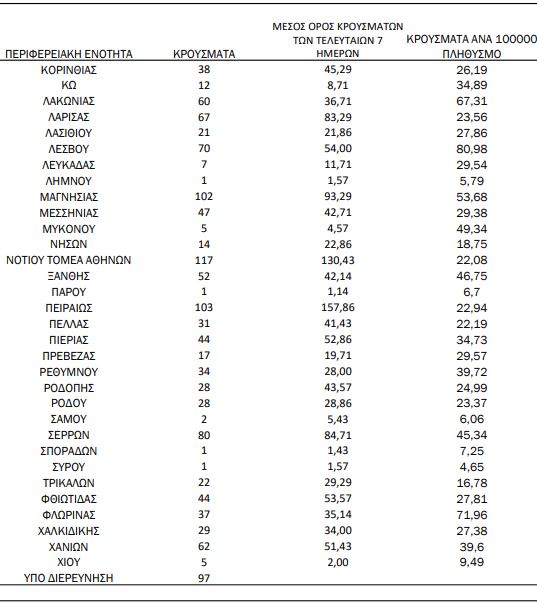 | ΠΕΡΙΦΕΡΕΙΑΚΗ ΕΝΟΤΗΤΑ | ΚΡΟΥΣΜΑΤΑ | ΜΕΣΟΣ ΟΡΟΣ ΚΡΟΥΣΜΑΤΩΝ ΤΩΝ ΤΕΛΕΥΤΑΙΩΝ 7 ΗΜΕΡΩΝ | ΚΡΟΥΣΜΑΤΑ ΑΝΑ 100000 ΠΛΗΘΥΣΜΟ |
|---|---|---|---|
| ΚΟΡΙΝΘΙΑΣ | 38 | 45,29 | 26,19 |
| ΚΩ | 12 | 8,71 | 34,89 |
| ΛΑΚΩΝΙΑΣ | 60 | 36,71 | 67,31 |
| ΛΑΡΙΣΑΣ | 67 | 83,29 | 23,56 |
| ΛΑΣΙΘΙΟΥ | 21 | 21,86 | 27,86 |
| ΛΕΣΒΟΥ | 70 | 54,00 | 80,98 |
| ΛΕΥΚΑΔΑΣ | 7 | 11,71 | 29,54 |
| ΛΗΜΝΟΥ | 1 | 1,57 | 5,79 |
| ΜΑΓΝΗΣΙΑΣ | 102 | 93,29 | 53,68 |
| ΜΕΣΣΗΝΙΑΣ | 47 | 42,71 | 29,38 |
| ΜΥΚΟΝΟΥ | 5 | 4,57 | 49,34 |
| ΝΗΣΩΝ | 14 | 22,86 | 18,75 |
| ΝΟΤΙΟΥ ΤΟΜΕΑ ΑΘΗΝΩΝ | 117 | 130,43 | 22,08 |
| ΞΑΝΘΗΣ | 52 | 42,14 | 46,75 |
| ΠΑΡΟΥ | 1 | 1,14 | 6,7 |
| ΠΕΙΡΑΙΩΣ | 103 | 157,86 | 22,94 |
| ΠΕΛΛΑΣ | 31 | 41,43 | 22,19 |
| ΠΙΕΡΙΑΣ | 44 | 52,86 | 34,73 |
| ΠΡΕΒΕΖΑΣ | 17 | 19,71 | 29,57 |
| ΡΕΘΥΜΝΟΥ | 34 | 28,00 | 39,72 |
| ΡΟΔΟΠΗΣ | 28 | 43,57 | 24,99 |
| ΡΟΔΟΥ | 28 | 28,86 | 23,37 |
| ΣΑΜΟΥ | 2 | 5,43 | 6,06 |
| ΣΕΡΡΩΝ | 80 | 84,71 | 45,34 |
| ΣΠΟΡΑΔΩΝ | 1 | 1,43 | 7,25 |
| ΣΥΡΟΥ | 1 | 1,57 | 4,65 |
| ΤΡΙΚΑΛΩΝ | 22 | 29,29 | 16,78 |
| ΦΘΙΩΤΙΔΑΣ | 44 | 53,57 | 27,81 |
| ΦΛΩΡΙΝΑΣ | 37 | 35,14 | 71,96 |
| ΧΑΛΚΙΔΙΚΗΣ | 29 | 34,00 | 27,38 |
| ΧΑΝΙΩΝ | 62 | 51,43 | 39,6 |
| ΧΙΟΥ | 5 | 2,00 | 9,49 |
| ΥΠΟ ΔΙΕΡΕΥΝΗΣΗ | 97 | | |